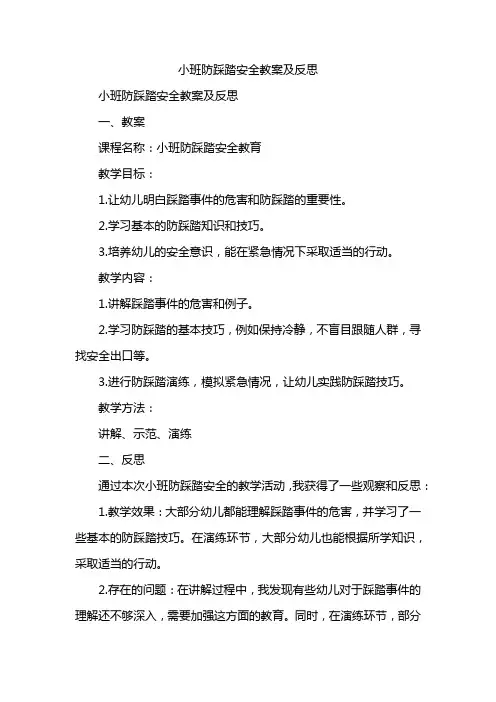 小班防踩踏安全教案及反思

小班防踩踏安全教案及反思

一、教案

课程名称：小班防踩踏安全教育

教学目标：

1.让幼儿明白踩踏事件的危害和防踩踏的重要性。

2.学习基本的防踩踏知识和技巧。

3.培养幼儿的安全意识，能在紧急情况下采取适当的行动。

教学内容：

1.讲解踩踏事件的危害和例子。

2.学习防踩踏的基本技巧，例如保持冷静，不盲目跟随人群，寻找安全出口等。

3.进行防踩踏演练，模拟紧急情况，让幼儿实践防踩踏技巧。

教学方法：

讲解、示范、演练

二、反思

通过本次小班防踩踏安全的教学活动，我获得了一些观察和反思：

1.教学效果：大部分幼儿都能理解踩踏事件的危害，并学习了一些基本的防踩踏技巧。在演练环节，大部分幼儿也能根据所学知识，采取适当的行动。

2.存在的问题：在讲解过程中，我发现有些幼儿对于踩踏事件的理解还不够深入，需要加强这方面的教育。同时，在演练环节，部分